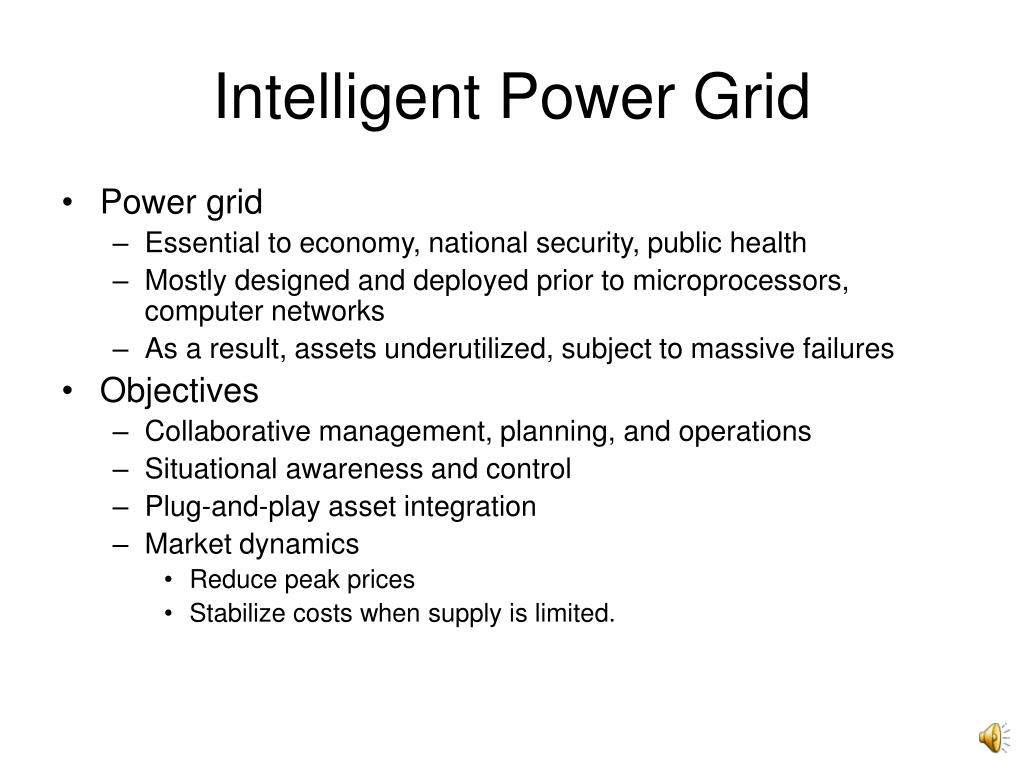 Intelligent Power Grid

• Power grid
– Essential to economy, national security, public health
– Mostly designed and deployed prior to microprocessors, computer networks
– As a result, assets underutilized, subject to massive failures
• Objectives
– Collaborative management, planning, and operations
– Situational awareness and control
– Plug-and-play asset integration
– Market dynamics
• Reduce peak prices
• Stabilize costs when supply is limited.